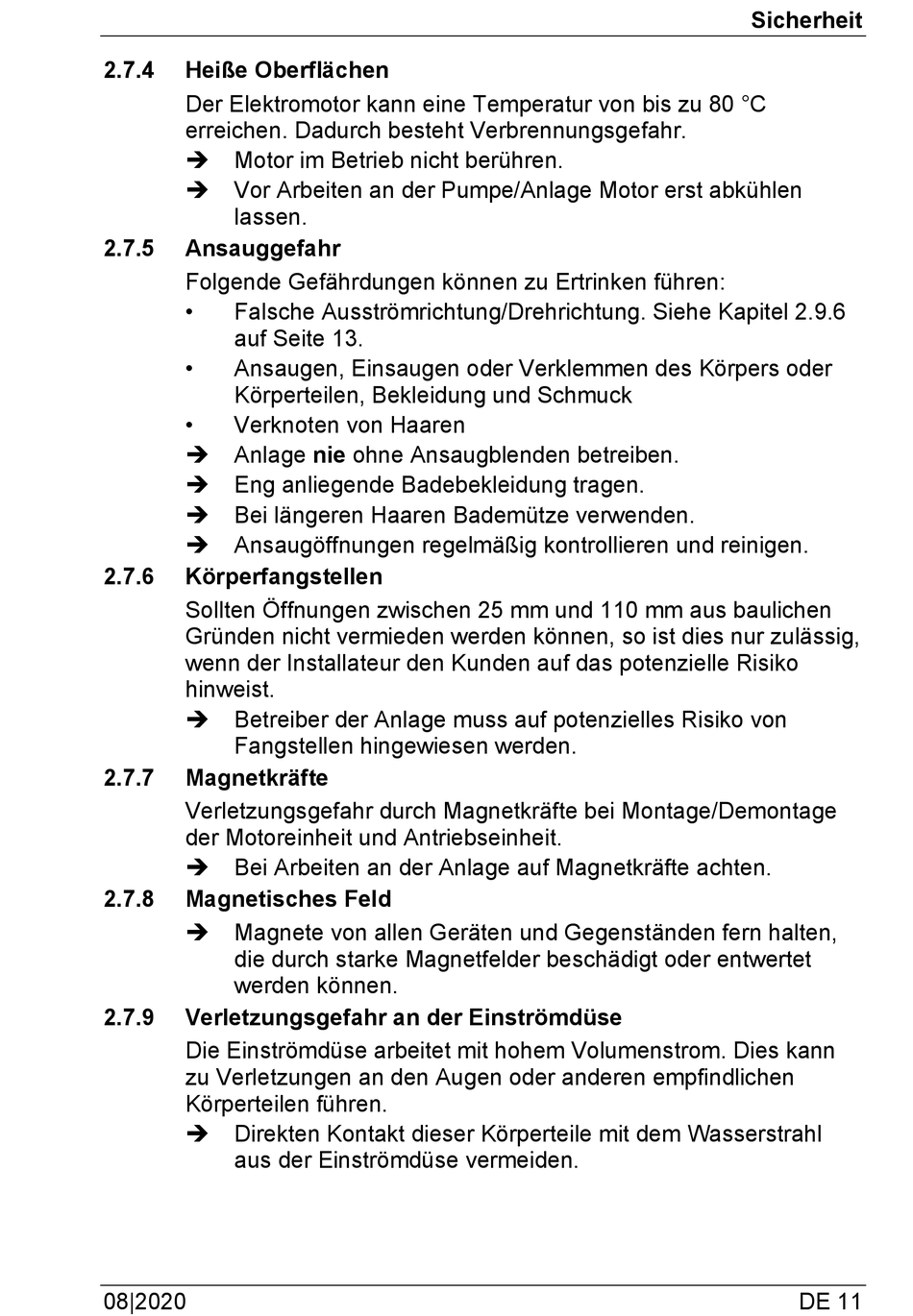 Sicherheit

2.7.4 Heiße Oberflächen

Der Elektromotor kann eine Temperatur von bis zu 80 °C erreichen. Dadurch besteht Verbrennungsgefahr.

➔ Motor im Betrieb nicht berühren.

➔ Vor Arbeiten an der Pumpe/Anlage Motor erst abkühlen lassen.

2.7.5 Ansauggefahr

Folgende Gefährdungen können zu Ertrinken führen:

• Falsche Ausströmrichtung/Drehrichtung. Siehe Kapitel 2.9.6 auf Seite 13.

• Ansaugen, Einsaugen oder Verklemmen des Körpers oder Körperteilen, Bekleidung und Schmuck

• Verknoten von Haaren

➔ Anlage **nie** ohne Ansaugblenden betreiben.

➔ Eng anliegende Badebekleidung tragen.

➔ Bei längeren Haaren Bademütze verwenden.

➔ Ansaugöffnungen regelmäßig kontrollieren und reinigen.

2.7.6 Körperfangstellen

Sollten Öffnungen zwischen 25 mm und 110 mm aus baulichen Gründen nicht vermieden werden können, so ist dies nur zulässig, wenn der Installateur den Kunden auf das potenzielle Risiko hinweist.

➔ Betreiber der Anlage muss auf potenzielles Risiko von Fangstellen hingewiesen werden.

2.7.7 Magnetkräfte

Verletzungsgefahr durch Magnetkräfte bei Montage/Demontage der Motoreinheit und Antriebseinheit.

➔ Bei Arbeiten an der Anlage auf Magnetkräfte achten.

2.7.8 Magnetisches Feld

➔ Magnete von allen Geräten und Gegenständen fern halten, die durch starke Magnetfelder beschädigt oder entwertet werden können.

2.7.9 Verletzungsgefahr an der Einströmdüse

Die Einströmdüse arbeitet mit hohem Volumenstrom. Dies kann zu Verletzungen an den Augen oder anderen empfindlichen Körperteilen führen.

➔ Direkten Kontakt dieser Körperteile mit dem Wasserstrahl aus der Einströmdüse vermeiden.

08|2020 DE 11